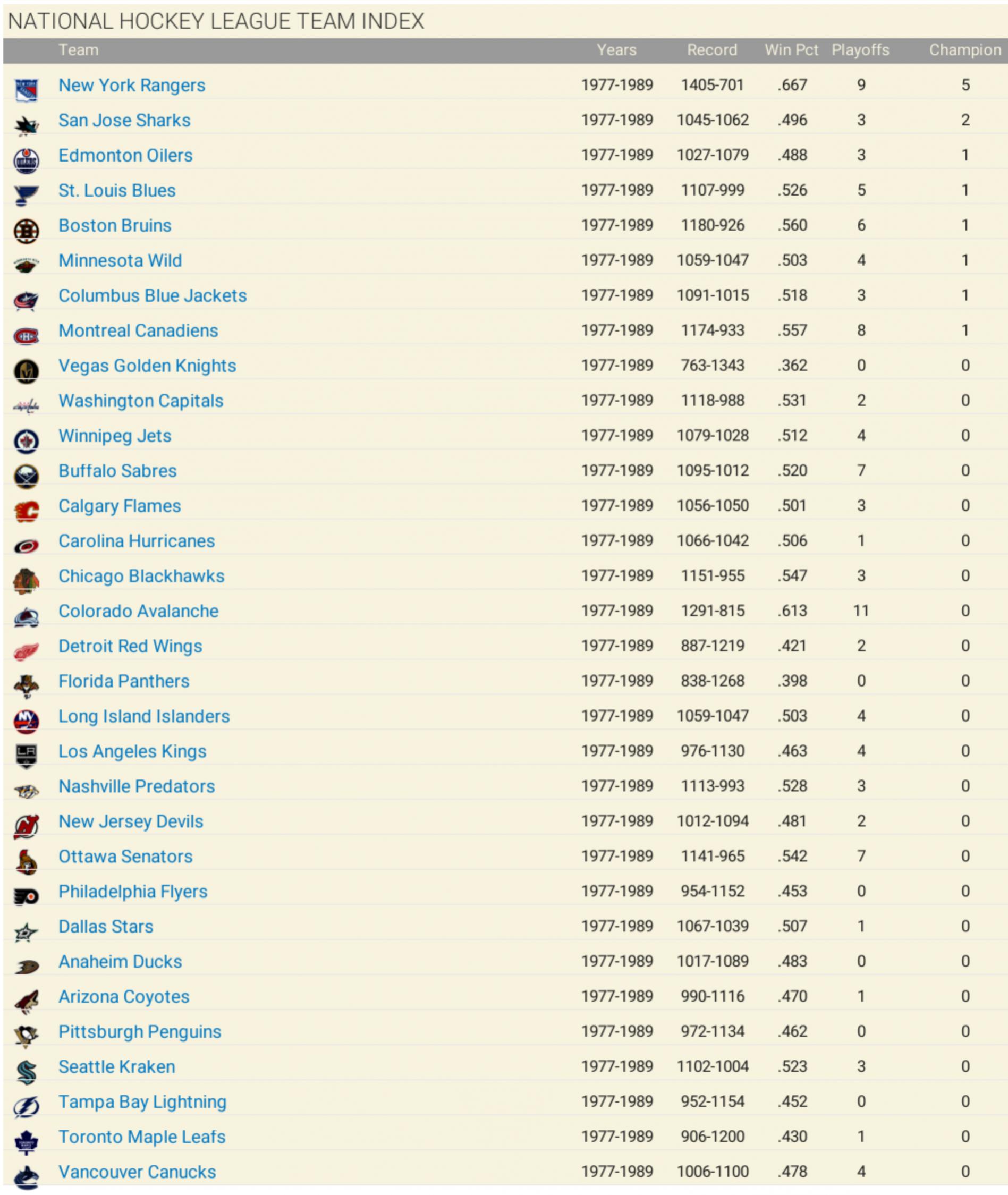 NATIONAL HOCKEY LEAGUE TEAM INDEX

| Team | Years | Record | Win Pct | Playoffs | Champion |
|---|---|---|---|---|---|
| New York Rangers | 1977-1989 | 1405-701 | .667 | 9 | 5 |
| San Jose Sharks | 1977-1989 | 1045-1062 | .496 | 3 | 2 |
| Edmonton Oilers | 1977-1989 | 1027-1079 | .488 | 3 | 1 |
| St. Louis Blues | 1977-1989 | 1107-999 | .526 | 5 | 1 |
| Boston Bruins | 1977-1989 | 1180-926 | .560 | 6 | 1 |
| Minnesota Wild | 1977-1989 | 1059-1047 | .503 | 4 | 1 |
| Columbus Blue Jackets | 1977-1989 | 1091-1015 | .518 | 3 | 1 |
| Montreal Canadiens | 1977-1989 | 1174-933 | .557 | 8 | 1 |
| Vegas Golden Knights | 1977-1989 | 763-1343 | .362 | 0 | 0 |
| Washington Capitals | 1977-1989 | 1118-988 | .531 | 2 | 0 |
| Winnipeg Jets | 1977-1989 | 1079-1028 | .512 | 4 | 0 |
| Buffalo Sabres | 1977-1989 | 1095-1012 | .520 | 7 | 0 |
| Calgary Flames | 1977-1989 | 1056-1050 | .501 | 3 | 0 |
| Carolina Hurricanes | 1977-1989 | 1066-1042 | .506 | 1 | 0 |
| Chicago Blackhawks | 1977-1989 | 1151-955 | .547 | 3 | 0 |
| Colorado Avalanche | 1977-1989 | 1291-815 | .613 | 11 | 0 |
| Detroit Red Wings | 1977-1989 | 887-1219 | .421 | 2 | 0 |
| Florida Panthers | 1977-1989 | 838-1268 | .398 | 0 | 0 |
| Long Island Islanders | 1977-1989 | 1059-1047 | .503 | 4 | 0 |
| Los Angeles Kings | 1977-1989 | 976-1130 | .463 | 4 | 0 |
| Nashville Predators | 1977-1989 | 1113-993 | .528 | 3 | 0 |
| New Jersey Devils | 1977-1989 | 1012-1094 | .481 | 2 | 0 |
| Ottawa Senators | 1977-1989 | 1141-965 | .542 | 7 | 0 |
| Philadelphia Flyers | 1977-1989 | 954-1152 | .453 | 0 | 0 |
| Dallas Stars | 1977-1989 | 1067-1039 | .507 | 1 | 0 |
| Anaheim Ducks | 1977-1989 | 1017-1089 | .483 | 0 | 0 |
| Arizona Coyotes | 1977-1989 | 990-1116 | .470 | 1 | 0 |
| Pittsburgh Penguins | 1977-1989 | 972-1134 | .462 | 0 | 0 |
| Seattle Kraken | 1977-1989 | 1102-1004 | .523 | 3 | 0 |
| Tampa Bay Lightning | 1977-1989 | 952-1154 | .452 | 0 | 0 |
| Toronto Maple Leafs | 1977-1989 | 906-1200 | .430 | 1 | 0 |
| Vancouver Canucks | 1977-1989 | 1006-1100 | .478 | 4 | 0 |